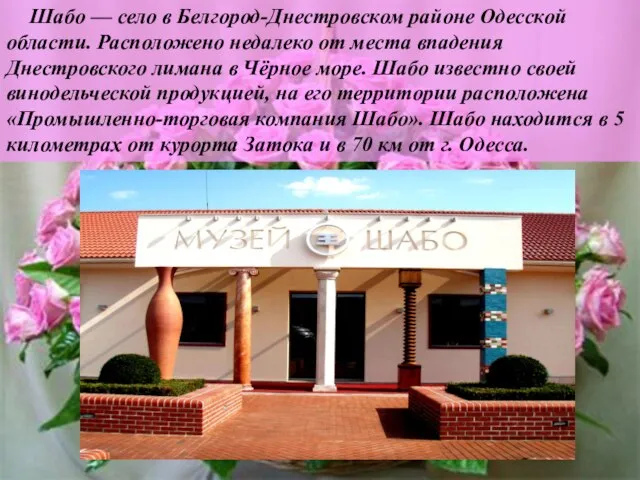 Шабо — село в Белгород-Днестровском районе Одесской области. Расположено недалеко от места впадения Днестровского лимана в Чёрное море. Шабо известно своей винодельческой продукцией, на его территории расположена «Промышленно-торговая компания Шабо». Шабо находится в 5 километрах от курорта Затока и в 70 км от г. Одесса.

МУЗЕЙ ШАБО